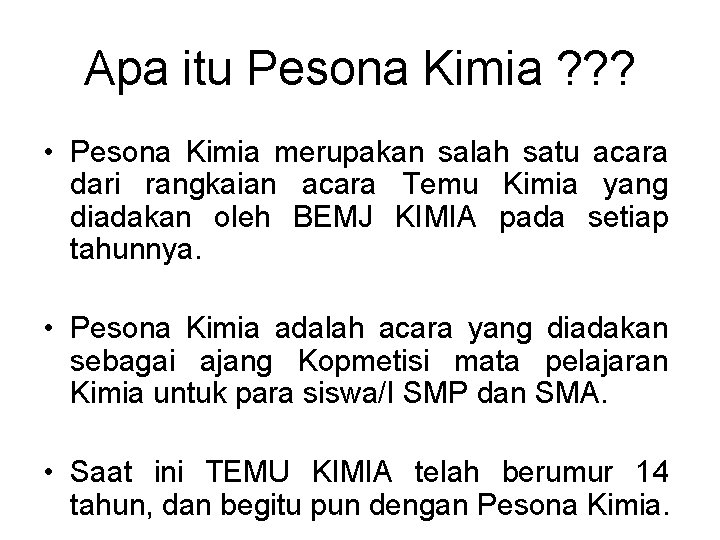 Apa itu Pesona Kimia ???

• Pesona Kimia merupakan salah satu acara dari rangkaian acara Temu Kimia yang diadakan oleh BEMJ KIMIA pada setiap tahunnya.

• Pesona Kimia adalah acara yang diadakan sebagai ajang Kopmetisi mata pelajaran Kimia untuk para siswa/I SMP dan SMA.

• Saat ini TEMU KIMIA telah berumur 14 tahun, dan begitu pun dengan Pesona Kimia.